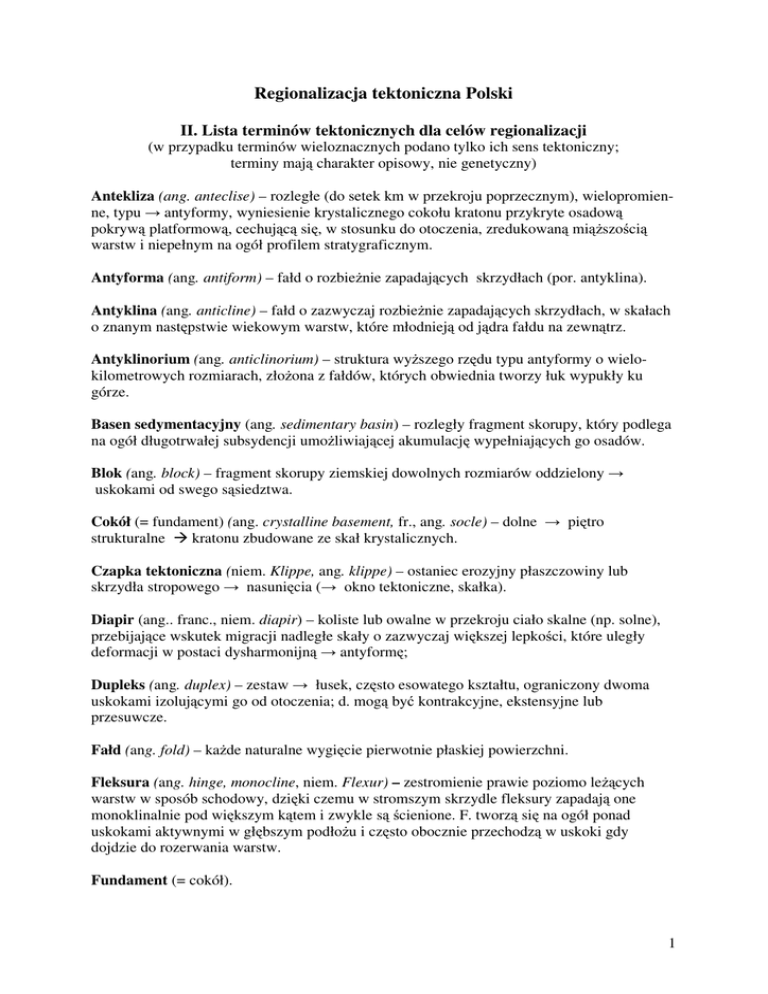 Regionalizacja tektoniczna Polski

II. Lista terminów tektonicznych dla celów regionalizacji
(w przypadku terminów wieloznacznych podano tylko ich sens tektoniczny; terminy mają charakter opisowy, nie genetyczny)

Antekliza (ang. anteclise) – rozległe (do setek km w przekroju poprzecznym), wielopromienne, typu → antyformy, wyniesienie krystalicznego cokołu kratonu przykryte osadową pokrywą platformową, cechującą się, w stosunku do otoczenia, zredukowaną miąższością warstw i niepełnym na ogół profilem stratygraficznym.

Antyforma (ang. antiform) – fałd o rozbieżnie zapadających skrzydłach (por. antyklina).

Antyklina (ang. anticline) – fałd o zazwyczaj rozbieżnie zapadających skrzydłach, w skałach o znanym następstwie wiekowym warstw, które młodnieją od jądra fałdu na zewnątrz.

Antyklinorium (ang. anticlinorium) – struktura wyższego rzędu typu antyformy o wielokilometrowych rozmiarach, złożona z fałdów, których obwiednia tworzy łuk wypukły ku górze.

Basen sedymentacyjny (ang. sedimentary basin) – rozległy fragment skorupy, który podlega na ogół długotrwałej subsydencji umożliwiającej akumulację wypełniających go osadów.

Blok (ang. block) – fragment skorupy ziemskiej dowolnych rozmiarów oddzielony → uskokami od swego sąsiedztwa.

Cokół (= fundament) (ang. crystalline basement, fr., ang. socle) – dolne → piętro strukturalne → kratonu zbudowane ze skał krystalicznych.

Czapka tektoniczna (niem. Klippe, ang. klippe) – ostaniec erozyjny płaszczowiny lub skrzydła stropowego → nasunięcia (→ okno tektoniczne, skałka).

Diapir (ang.. franc., niem. diapir) – koliste lub owalne w przekroju ciało skalne (np. solne), przebijające wskutek migracji nadległe skały o zazwyczaj większej lepkości, które uległy deformacji w postaci dysharmonijną → antyformę;

Dupleks (ang. duplex) – zestaw → łusek, często esowatego kształtu, ograniczony dwoma uskokami izolującymi go od otoczenia; d. mogą być kontrakcyjne, ekstensyjne lub przesuwcze.

Fałd (ang. fold) – każde naturalne wygięcie pierwotnie płaskiej powierzchni.

Fleksura (ang. hinge, monocline, niem. Flexur) – zestromienie prawie poziomo leżących warstw w sposób schodowy, dzięki czemu w stromszym skrzydle fleksury zapadają one monoklinalnie pod większym kątem i zwykle są ścienione. F. tworzą się na ogół ponad uskokami aktywnymi w głębszym podłożu i często obocznie przechodzą w uskoki gdy dojdzie do rozerwania warstw.

Fundament (= cokół).

1